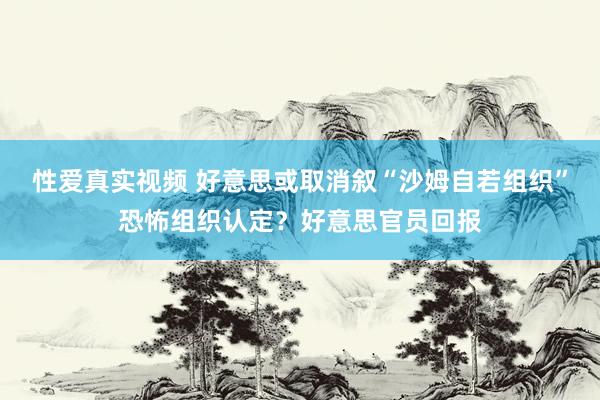 性爱真实视频 好意思或取消叙“沙姆自若组织”恐怖组织认定？好意思官员回报